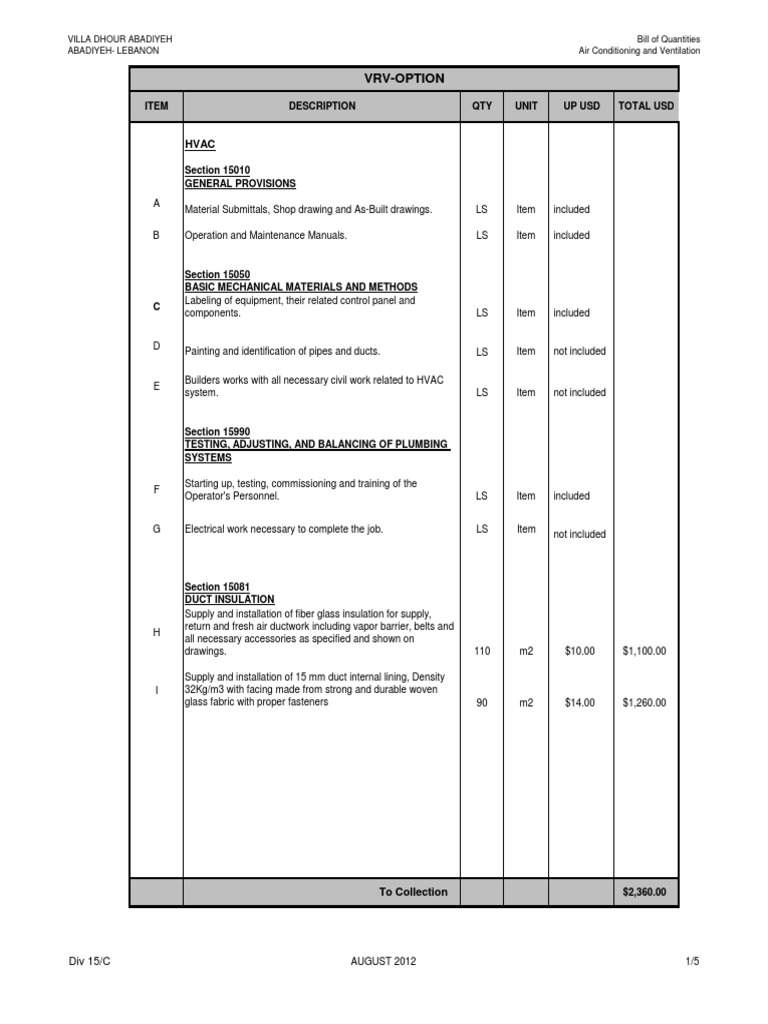 VILLA DHOUR ABADIYEH
ABADIYEH- LEBANON

Bill of Quantities
Air Conditioning and Ventilation

VRV-OPTION

| ITEM | DESCRIPTION | QTY | UNIT | UP USD | TOTAL USD |
|---|---|---|---|---|---|
| | HVAC | | | | |
| | Section 15010 GENERAL PROVISIONS | | | | |
| A | Material Submittals, Shop drawing and As-Built drawings. | LS | Item | included | |
| B | Operation and Maintenance Manuals. | LS | Item | included | |
| | Section 15050 BASIC MECHANICAL MATERIALS AND METHODS | | | | |
| C | Labeling of equipment, their related control panel and components. | LS | Item | included | |
| D | Painting and identification of pipes and ducts. | LS | Item | not included | |
| E | Builders works with all necessary civil work related to HVAC system. | LS | Item | not included | |
| | Section 15990 TESTING, ADJUSTING, AND BALANCING OF PLUMBING SYSTEMS | | | | |
| F | Starting up, testing, commissioning and training of the Operator's Personnel. | LS | Item | included | |
| G | Electrical work necessary to complete the job. | LS | Item | not included | |
| | Section 15081 DUCT INSULATION | | | | |
| H | Supply and installation of fiber glass insulation for supply, return and fresh air ductwork including vapor barrier, belts and all necessary accessories as specified and shown on drawings. | 110 | m2 | $10.00 | $1,100.00 |
| I | Supply and installation of 15 mm duct internal lining, Density 32Kg/m3 with facing made from strong and durable woven glass fabric with proper fasteners | 90 | m2 | $14.00 | $1,260.00 |
| | To Collection | | | | $2,360.00 |

Div 15/C
AUGUST 2012
1/5